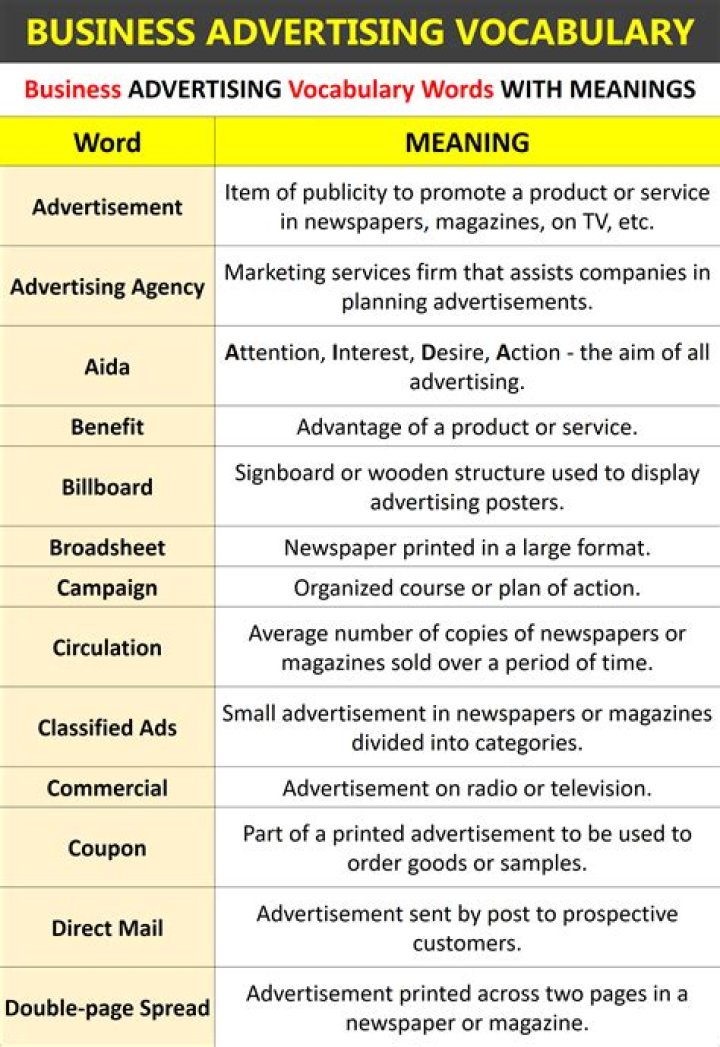 BUSINESS ADVERTISING VOCABULARY

Business ADVERTISING Vocabulary Words WITH MEANINGS

| Word | MEANING |
|---|---|
| Advertisement | Item of publicity to promote a product or service in newspapers, magazines, on TV, etc. |
| Advertising Agency | Marketing services firm that assists companies in planning advertisements. |
| Aida | Attention, Interest, Desire, Action - the aim of all advertising. |
| Benefit | Advantage of a product or service. |
| Billboard | Signboard or wooden structure used to display advertising posters. |
| Broadsheet | Newspaper printed in a large format. |
| Campaign | Organized course or plan of action. |
| Circulation | Average number of copies of newspapers or magazines sold over a period of time. |
| Classified Ads | Small advertisement in newspapers or magazines divided into categories. |
| Commercial | Advertisement on radio or television. |
| Coupon | Part of a printed advertisement to be used to order goods or samples. |
| Direct Mail | Advertisement sent by post to prospective customers. |
| Double-page Spread | Advertisement printed across two pages in a newspaper or magazine. |